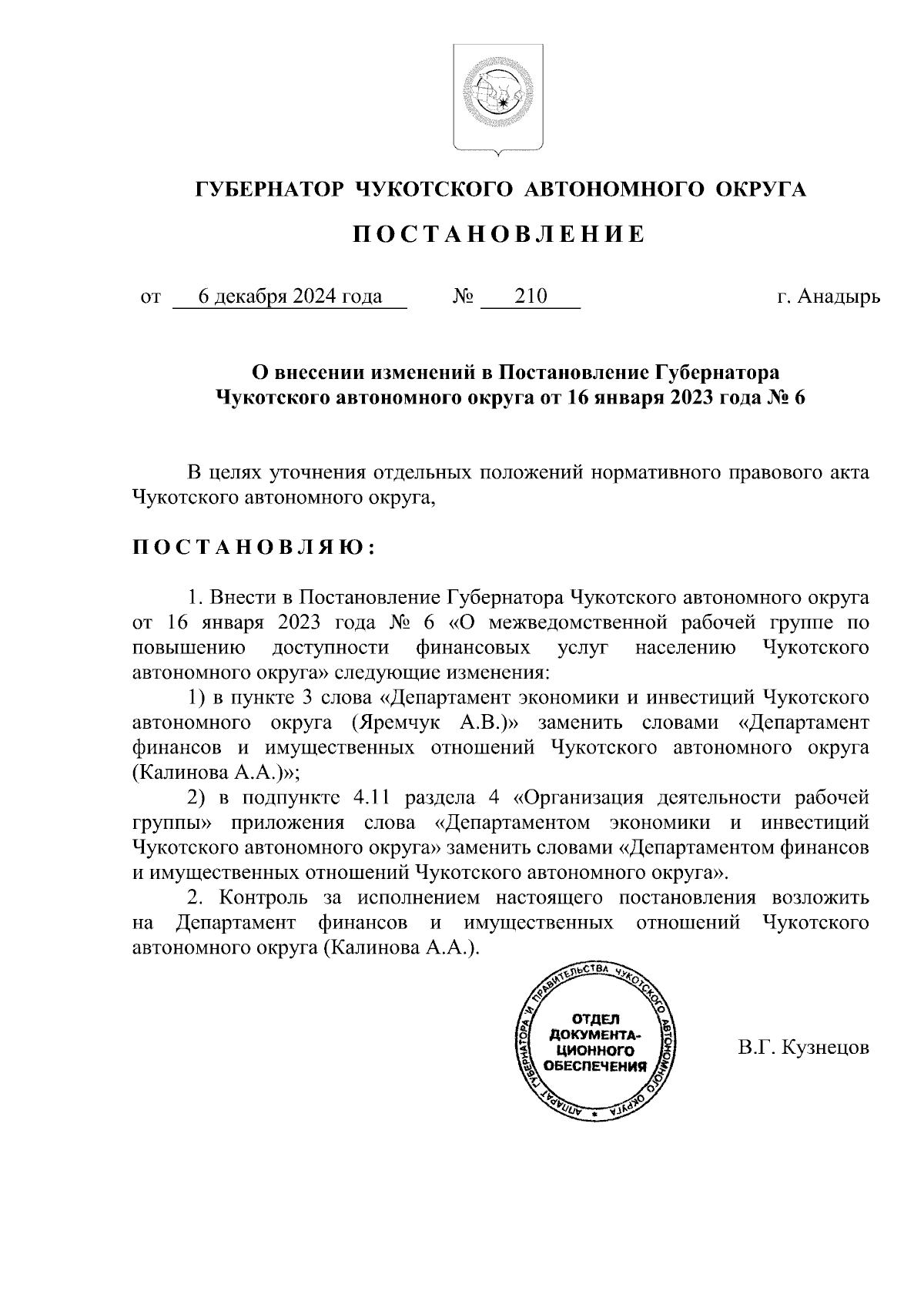 ГУБЕРНАТОР ЧУКОТСКОГО АВТОНОМНОГО ОКРУГА

ПОСТАНОВЛЕНИЕ

от 6 декабря 2024 года № 210 г. Анадырь

О внесении изменений в Постановление Губернатора Чукотского автономного округа от 16 января 2023 года № 6

В целях уточнения отдельных положений нормативного правового акта Чукотского автономного округа,

ПОСТАНОВЛЯЮ:

1. Внести в Постановление Губернатора Чукотского автономного округа от 16 января 2023 года № 6 «О межведомственной рабочей группе по повышению доступности финансовых услуг населению Чукотского автономного округа» следующие изменения:

1) в пункте 3 слова «Департамент экономики и инвестиций Чукотского автономного округа (Яремчук А.В.)» заменить словами «Департамент финансов и имущественных отношений Чукотского автономного округа (Калинова А.А.)»;

2) в подпункте 4.11 раздела 4 «Организация деятельности рабочей группы» приложения слова «Департаментом экономики и инвестиций Чукотского автономного округа» заменить словами «Департаментом финансов и имущественных отношений Чукотского автономного округа».

2. Контроль за исполнением настоящего постановления возложить на Департамент финансов и имущественных отношений Чукотского автономного округа (Калинова А.А.).

АППАРАТ ГУБЕРНАТОРА И ПРАВИТЕЛЬСТВА ЧУКОТСКОГО АВТОНОМНОГО ОКРУГА
ОТДЕЛ ДОКУМЕНТАЦИОННОГО ОБЕСПЕЧЕНИЯ

В.Г. Кузнецов